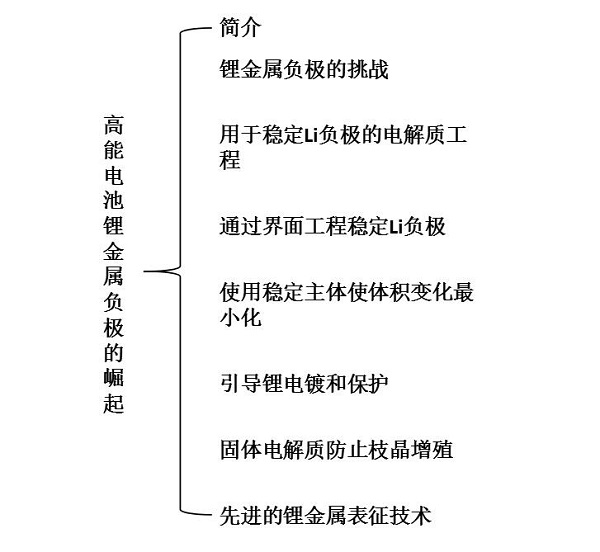 高能电池锂金属负极的崛起

简介

锂金属负极的挑战

用于稳定Li负极的电解质工程

通过界面工程稳定Li负极

使用稳定主体使体积变化最小化

引导锂电镀和保护

固体电解质防止枝晶增殖

先进的锂金属表征技术